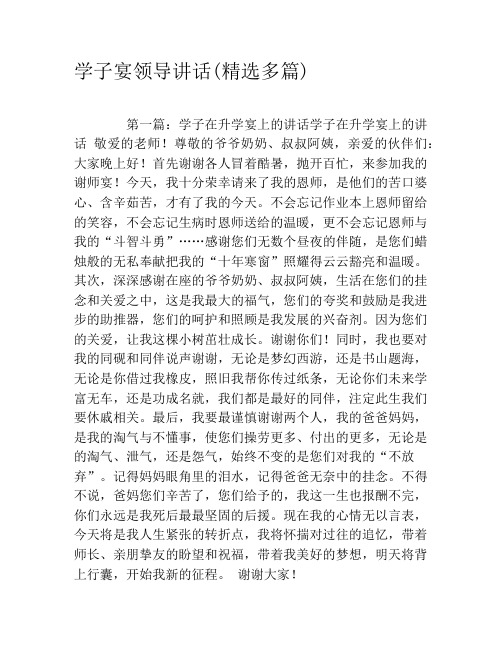 学子宴领导讲话(精选多篇)

第一篇：学子在升学宴上的讲话学子在升学宴上的讲话 敬爱的老师！尊敬的爷爷奶奶、叔叔阿姨，亲爱的伙伴们：大家晚上好！首先谢谢各人冒着酷暑，抛开百忙，来参加我的谢师宴！今天，我十分荣幸请来了我的恩师，是他们的苦口婆心、含辛茹苦，才有了我的今天。不会忘记作业本上恩师留给的笑容，不会忘记生病时恩师送给的温暖，更不会忘记恩师与我的“斗智斗勇”……感谢您们无数个昼夜的伴随，是您们蜡烛般的无私奉献把我的“十年寒窗”照耀得云云豁亮和温暖。其次，深深感谢在座的爷爷奶奶、叔叔阿姨，生活在您们的挂念和关爱之中，这是我最大的福气，您们的夸奖和鼓励是我进步的助推器，您们的呵护和照顾是我发展的兴奋剂。因为您们的关爱，让我这棵小树苗壮成长。谢谢你们！同时，我也要对我的同砚和同伴说声谢谢，无论是梦幻西游，还是书山题海，无论是你借过我橡皮，照旧我帮你传过纸条，无论你们未来学富无车，还是功成名就，我们都是最好的同伴，注定此生我们要休戚相关。最后，我要最谨慎谢谢两个人，我的爸爸妈妈，是我的淘气与不懂事，使您们操劳更多、付出的更多，无论是的淘气、泄气，还是怨气，始终不变的是您们对我的“不放弃”。记得妈妈眼角里的泪水，记得爸爸无奈中的挂念。不得不说，爸妈您们辛苦了，您们给予的，我这一生也报酬不完，你们永远是我死后最最坚固的后援。现在我的心情无以言表，今天将是我人生紧张的转折点，我将怀揣对过往的追忆，带着师长、亲朋挚友的盼望和祝福，带着我美好的梦想，明天将背上行囊，开始我新的征程。 谢谢大家！